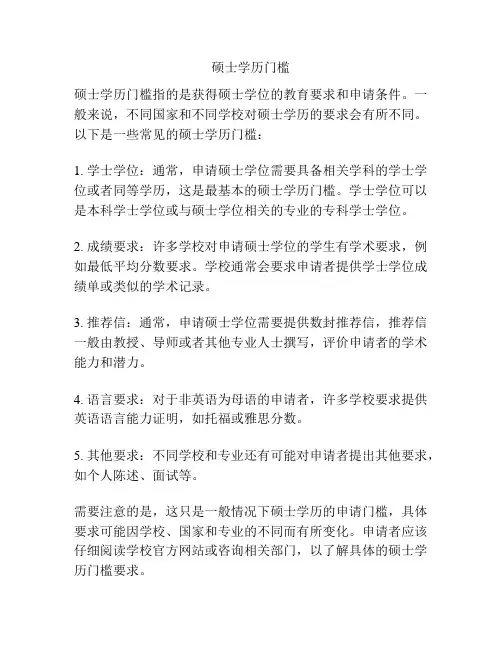 硕士学历门槛

硕士学历门槛指的是获得硕士学位的教育要求和申请条件。一般来说，不同国家和不同学校对硕士学历的要求会有所不同。以下是一些常见的硕士学历门槛：

1. 学士学位：通常，申请硕士学位需要具备相关学科的学士学位或者同等学历，这是最基本的硕士学历门槛。学士学位可以是本科学士学位或与硕士学位相关的专业的专科学士学位。

2. 成绩要求：许多学校对申请硕士学位的学生有学术要求，例如最低平均分数要求。学校通常会要求申请者提供学士学位成绩单或类似的学术记录。

3. 推荐信：通常，申请硕士学位需要提供数封推荐信，推荐信一般由教授、导师或者其他专业人士撰写，评价申请者的学术能力和潜力。

4. 语言要求：对于非英语为母语的申请者，许多学校要求提供英语语言能力证明，如托福或雅思分数。

5. 其他要求：不同学校和专业还有可能对申请者提出其他要求，如个人陈述、面试等。

需要注意的是，这只是一般情况下硕士学历的申请门槛，具体要求可能因学校、国家和专业的不同而有所变化。申请者应该仔细阅读学校官方网站或咨询相关部门，以了解具体的硕士学历门槛要求。